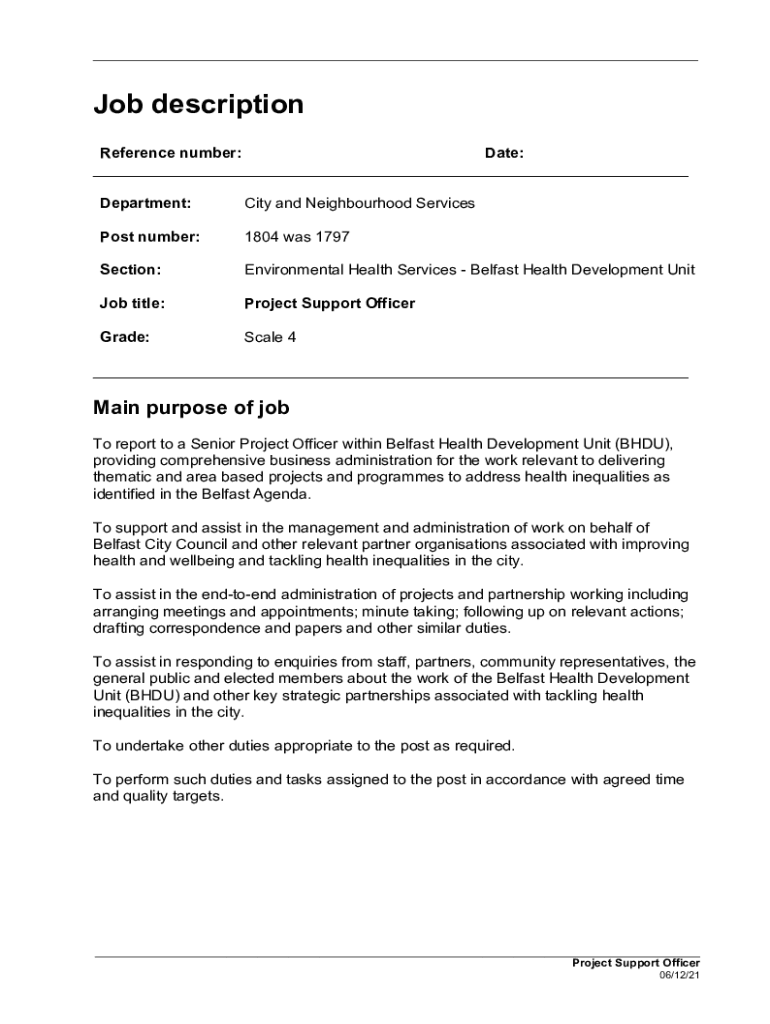 Job description

Reference number: Date:

Department: City and Neighbourhood Services

Post number: 1804 was 1797

Section: Environmental Health Services - Belfast Health Development Unit

Job title: Project Support Officer

Grade: Scale 4

Main purpose of job

To report to a Senior Project Officer within Belfast Health Development Unit (BHDU), providing comprehensive business administration for the work relevant to delivering thematic and area based projects and programmes to address health inequalities as identified in the Belfast Agenda.

To support and assist in the management and administration of work on behalf of Belfast City Council and other relevant partner organisations associated with improving health and wellbeing and tackling health inequalities in the city.

To assist in the end-to-end administration of projects and partnership working including arranging meetings and appointments; minute taking; following up on relevant actions; drafting correspondence and papers and other similar duties.

To assist in responding to enquiries from staff, partners, community representatives, the general public and elected members about the work of the Belfast Health Development Unit (BHDU) and other key strategic partnerships associated with tackling health inequalities in the city.

To undertake other duties appropriate to the post as required.

To perform such duties and tasks assigned to the post in accordance with agreed time and quality targets.

Project Support Officer
06/12/21